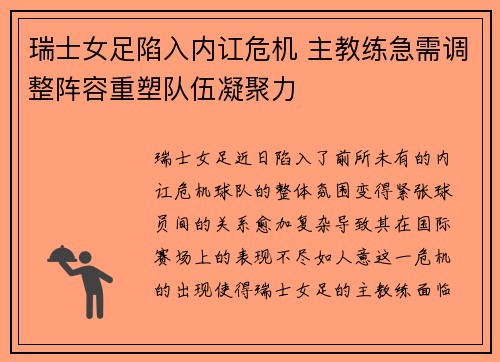 瑞士女足陷入内讧危机 主教练急需调整阵容重塑队伍凝聚力

瑞士女足近日陷入了前所未有的内讧危机球队的整体氛围变得紧张球员间的关系愈加复杂导致其在国际赛场上的表现不尽如人意这一危机的出现使得瑞士女足的主教练面临